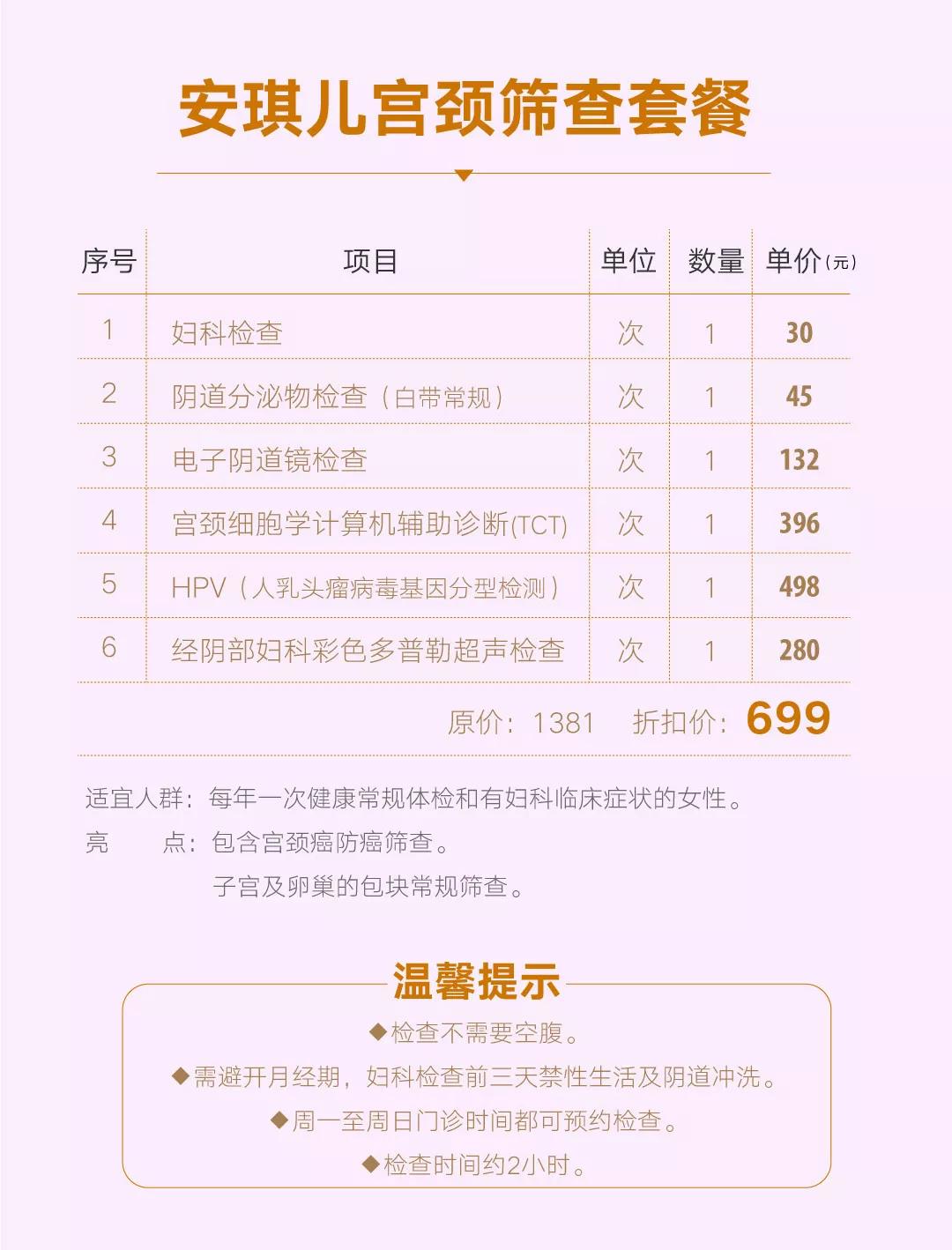 安琪儿宫颈筛查套餐

| 序号 | 项目 | 单位 | 数量 | 单价(元) |
|---|---|---|---|---|
| 1 | 妇科检查 | 次 | 1 | 30 |
| 2 | 阴道分泌物检查（白带常规） | 次 | 1 | 45 |
| 3 | 电子阴道镜检查 | 次 | 1 | 132 |
| 4 | 宫颈细胞学计算机辅助诊断(TCT) | 次 | 1 | 396 |
| 5 | HPV（人乳头瘤病毒基因分型检测） | 次 | 1 | 498 |
| 6 | 经阴部妇科彩色多普勒超声检查 | 次 | 1 | 280 |

原价：1381 折扣价：699

适宜人群：每年一次健康常规体检和有妇科临床症状的女性。
亮 点：包含宫颈癌防癌筛查。
子宫及卵巢的包块常规筛查。

温馨提示
◆检查不需要空腹。
◆需避开月经期，妇科检查前三天禁性生活及阴道冲洗。
◆周一至周日门诊时间都可预约检查。
◆检查时间约2小时。